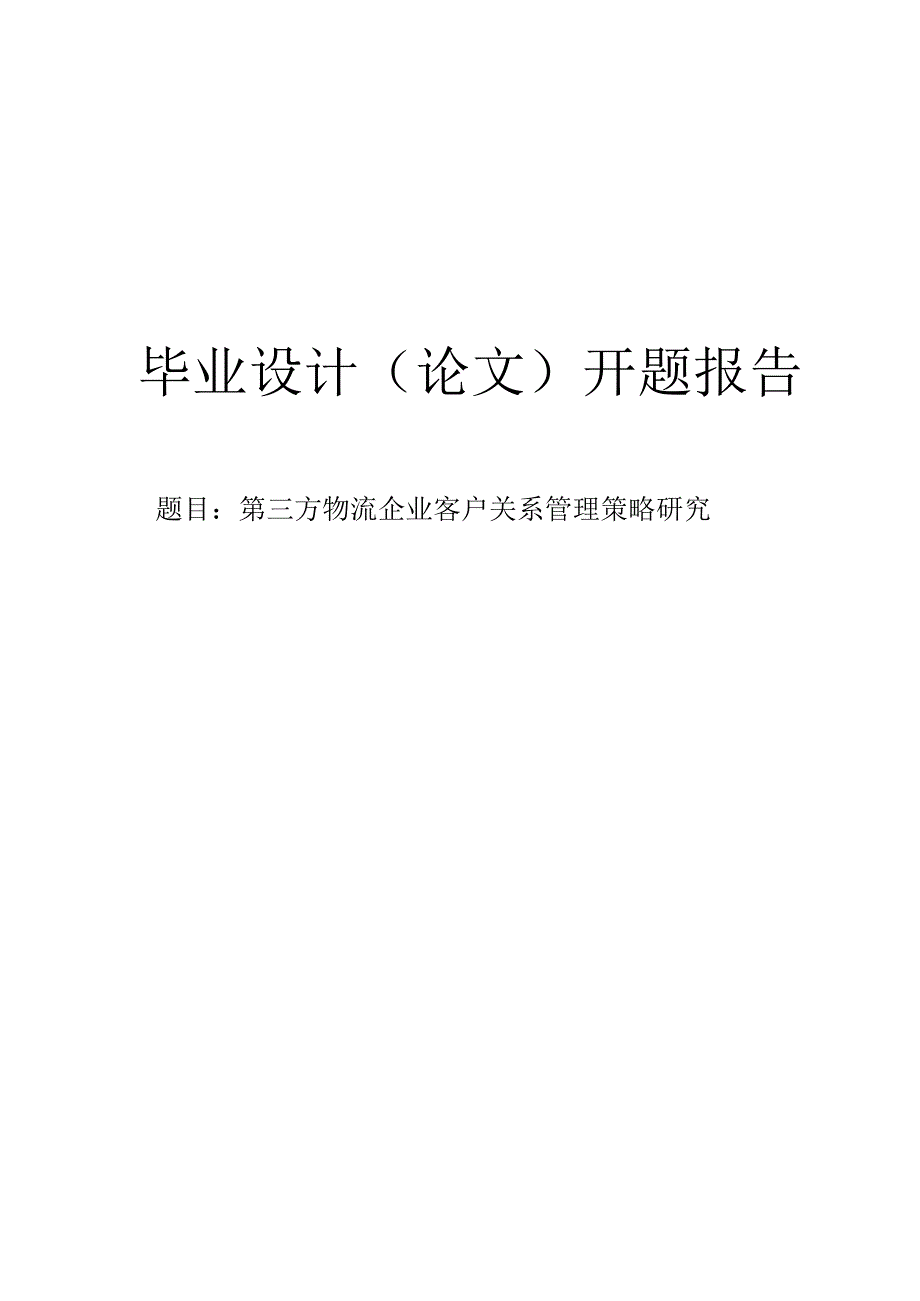 毕业设计（论文）开题报告

题目：第三方物流企业客户关系管理策略研究